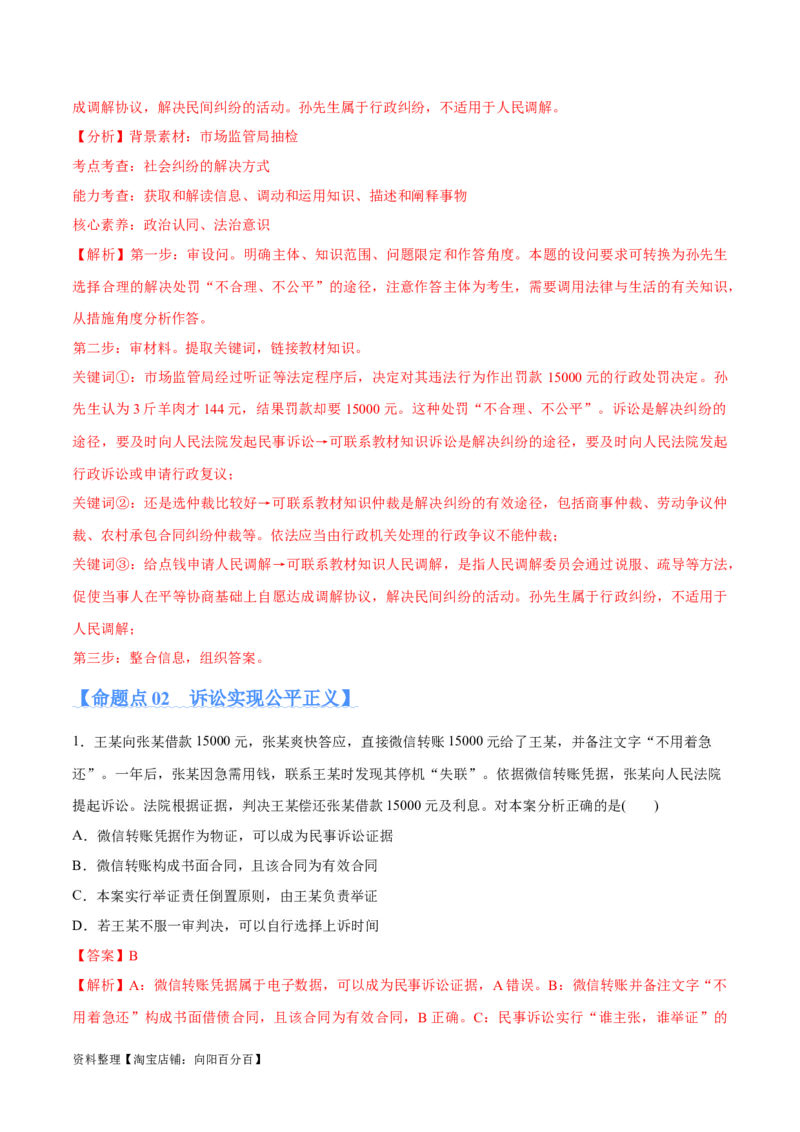 成调解协议，解决民间纠纷的活动。孙先生属于行政纠纷，不适用于人民调解。

【分析】背景素材：市场监管局抽检

考点考查：社会纠纷的解决方式

能力考查：获取和解读信息、调动和运用知识、描述和阐释事物

核心素养：政治认同、法治意识

【解析】第一步：审设问。明确主体、知识范围、问题限定和作答角度。本题的设问要求可转换为孙先生选择合理的解决处罚“不合理、不公平”的途径，注意作答主体为考生，需要调用法律与生活的有关知识，从措施角度分析作答。

第二步：审材料。提取关键词，链接教材知识。

关键词①：市场监管局经过听证等法定程序后，决定对其违法行为作出罚款 15000 元的行政处罚决定。孙先生认为 3 斤羊肉才 144 元，结果罚款却要 15000 元。这种处罚“不合理、不公平”。诉讼是解决纠纷的途径，要及时向人民法院发起民事诉讼→可联系教材知识诉讼是解决纠纷的途径，要及时向人民法院发起行政诉讼或申请行政复议；

关键词②：还是选仲裁比较好→可联系教材知识仲裁是解决纠纷的有效途径，包括商事仲裁、劳动争议仲裁、农村承包合同纠纷仲裁等。依法应当由行政机关处理的行政争议不能仲裁；

关键词③：给点钱申请人民调解→可联系教材知识人民调解，是指人民调解委员会通过说服、疏导等方法，促使当事人在平等协商基础上自愿达成调解协议，解决民间纠纷的活动。孙先生属于行政纠纷，不适用于人民调解；

第三步：整合信息，组织答案。

【命题点 02 诉讼实现公平正义】

1．王某向张某借款 15000 元，张某爽快答应，直接微信转账 15000 元给了王某，并备注文字“不用着急还”。一年后，张某因急需用钱，联系王某时发现其停机“失联”。依据微信转账凭据，张某向人民法院提起诉讼。法院根据证据，判决王某偿还张某借款 15000 元及利息。对本案分析正确的是(　　)

A．微信转账凭据作为物证，可以成为民事诉讼证据

B．微信转账构成书面合同，且该合同为有效合同

C．本案实行举证责任倒置原则，由王某负责举证

D．若王某不服一审判决，可以自行选择上诉时间

【答案】B

【解析】A：微信转账凭据属于电子数据，可以成为民事诉讼证据，A 错误。B：微信转账并备注文字“不用着急还”构成书面借债合同，且该合同为有效合同，B 正确。C：民事诉讼实行“谁主张，谁举证”的

资料整理【淘宝店铺：向阳百分百】